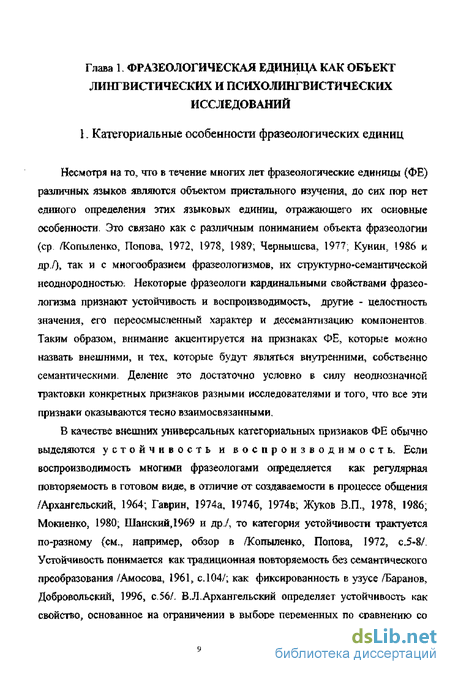 Глава 1. ФРАЗЕОЛОГИЧЕСКАЯ ЕДИНИЦА КАК ОБЪЕКТ ЛИНГВИСТИЧЕСКИХ И ПСИХОЛИНГВИСТИЧЕСКИХ ИССЛЕДОВАНИЙ

1. Категориальные особенности фразеологических единиц

Несмотря на то, что в течение многих лет фразеологические единицы (ФЕ) различных языков являются объектом пристального изучения, до сих пор нет единого определения этих языковых единиц, отражающего их основные особенности. Это связано как с различным пониманием объекта фразеологии (ср. /Копыленко, Попова, 1972, 1978, 1989; Чернышева, 1977; Кунин, 1986 и др./), так и с многообразием фразеологизмов, их структурно-семантической неоднородностью. Некоторые фразеологи кардинальными свойствами фразеологизма признают устойчивость и воспроизводимость, другие - целостность значения, его переосмысленный характер и десемантизацию компонентов. Таким образом, внимание акцентируется на признаках ФЕ, которые можно назвать внешними, и тех, которые будут являться внутренними, собственно семантическими. Деление это достаточно условно в силу неоднозначной трактовки конкретных признаков разными исследователями и того, что все эти признаки оказываются тесно взаимосвязанными.

В качестве внешних универсальных категориальных признаков ФЕ обычно выделяются устойчивость и воспроизводимость. Если воспроизводимость многими фразеологами определяется как регулярная повторяемость в готовом виде, в отличие от создаваемости в процессе общения /Архангельский, 1964; Гаврин, 1974а, 1974б, 1974в; Жуков В.П., 1978, 1986; Мокиенко, 1980; Шанский,1969 и др./, то категория устойчивости трактуется по-разному (см., например, обзор в /Копыленко, Попова, 1972, с.5-8/. Устойчивость понимается как традиционная повторяемость без семантического преобразования /Амосова, 1961, с.104/; как фиксированность в узусе /Баранов, Добровольский, 1996, с.56/. В.Л.Архангельский определяет устойчивость как свойство, основанное на ограничении в выборе переменных по сравнению со

9

dsLib.net
библиотека диссертаций